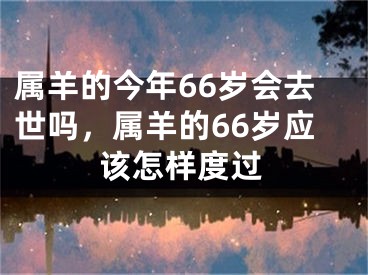 属羊的今年66岁会去世吗，属羊的66岁应该怎样度过